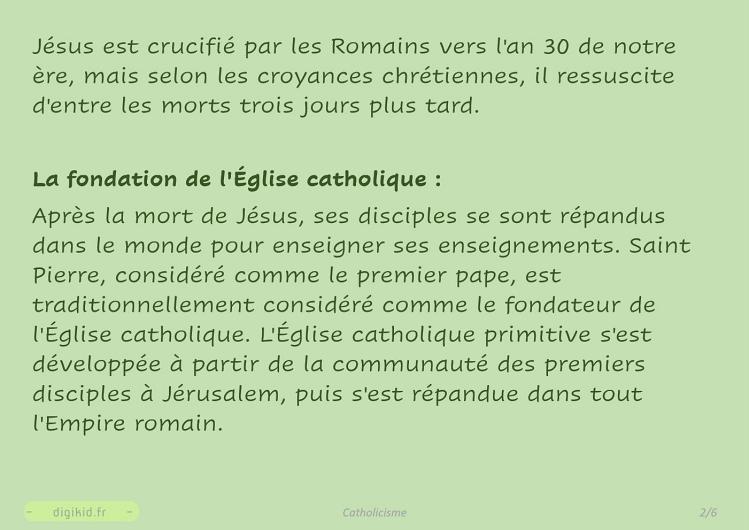 Jésus est crucifié par les Romains vers l'an 30 de notre ère, mais selon les croyances chrétiennes, il ressuscite d'entre les morts trois jours plus tard.

La fondation de l'Église catholique :

Après la mort de Jésus, ses disciples se sont répandus dans le monde pour enseigner ses enseignements. Saint Pierre, considéré comme le premier pape, est traditionnellement considéré comme le fondateur de l'Église catholique. L'Église catholique primitive s'est développée à partir de la communauté des premiers disciples à Jérusalem, puis s'est répandue dans tout l'Empire romain.

- digikid.fr -

Catholicisme

2/6